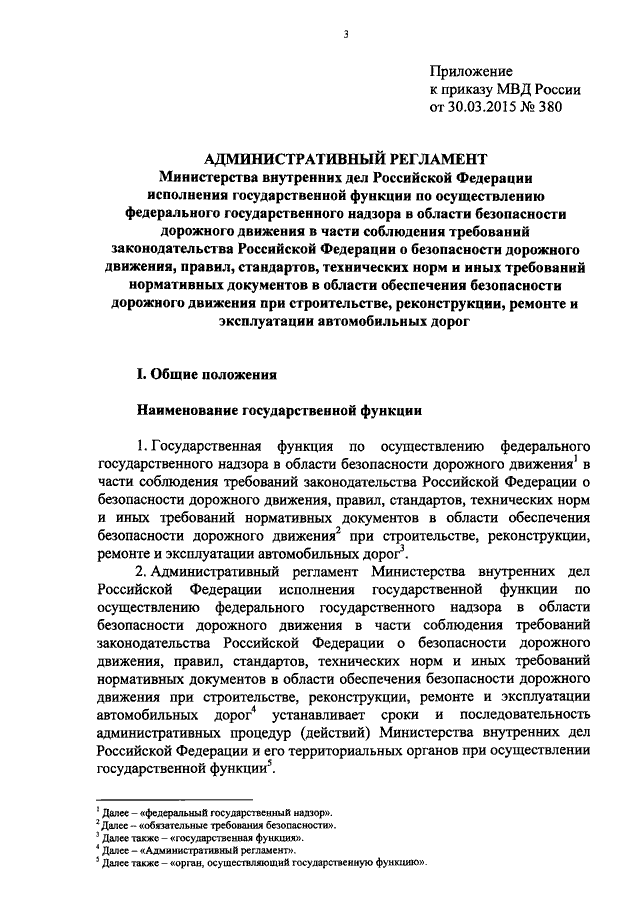 3

Приложение
к приказу МВД России
от 30.03.2015 № 380

АДМИНИСТРАТИВНЫЙ РЕГЛАМЕНТ
Министерства внутренних дел Российской Федерации исполнения государственной функции по осуществлению федерального государственного надзора в области безопасности дорожного движения в части соблюдения требований законодательства Российской Федерации о безопасности дорожного движения, правил, стандартов, технических норм и иных требований нормативных документов в области обеспечения безопасности дорожного движения при строительстве, реконструкции, ремонте и эксплуатации автомобильных дорог

I. Общие положения

Наименование государственной функции

1. Государственная функция по осуществлению федерального государственного надзора в области безопасности дорожного движения$^1$ в части соблюдения требований законодательства Российской Федерации о безопасности дорожного движения, правил, стандартов, технических норм и иных требований нормативных документов в области обеспечения безопасности дорожного движения$^2$ при строительстве, реконструкции, ремонте и эксплуатации автомобильных дорог$^3$.

2. Административный регламент Министерства внутренних дел Российской Федерации исполнения государственной функции по осуществлению федерального государственного надзора в области безопасности дорожного движения в части соблюдения требований законодательства Российской Федерации о безопасности дорожного движения, правил, стандартов, технических норм и иных требований нормативных документов в области обеспечения безопасности дорожного движения при строительстве, реконструкции, ремонте и эксплуатации автомобильных дорог$^4$ устанавливает сроки и последовательность административных процедур (действий) Министерства внутренних дел Российской Федерации и его территориальных органов при осуществлении государственной функции$^5$.

$^1$ Далее – «федеральный государственный надзор».
$^2$ Далее – «обязательные требования безопасности».
$^3$ Далее также – «государственная функция».
$^4$ Далее – «Административный регламент».
$^5$ Далее также – «орган, осуществляющий государственную функцию».